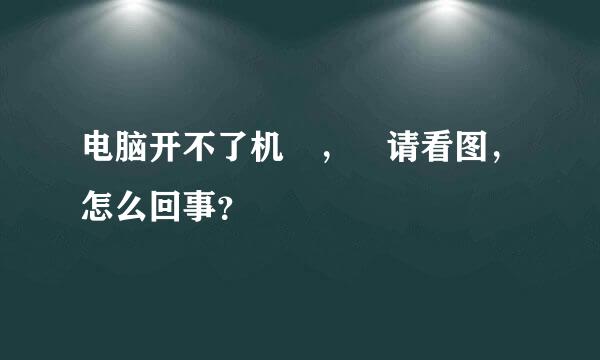 电脑开不了机 ， 请看图，怎么回事?